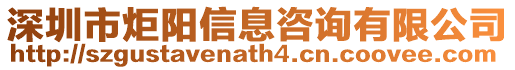 深圳市炬阳信息咨询有限公司
http://szgustavenath4.cn.coovee.com